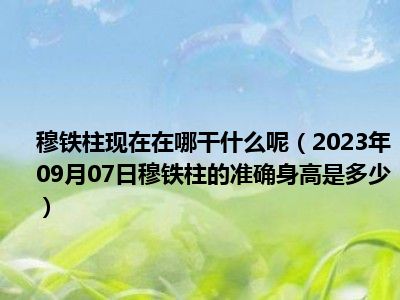 穆铁柱现在在哪干什么呢（2023年09月07日穆铁柱的准确身高是多少）